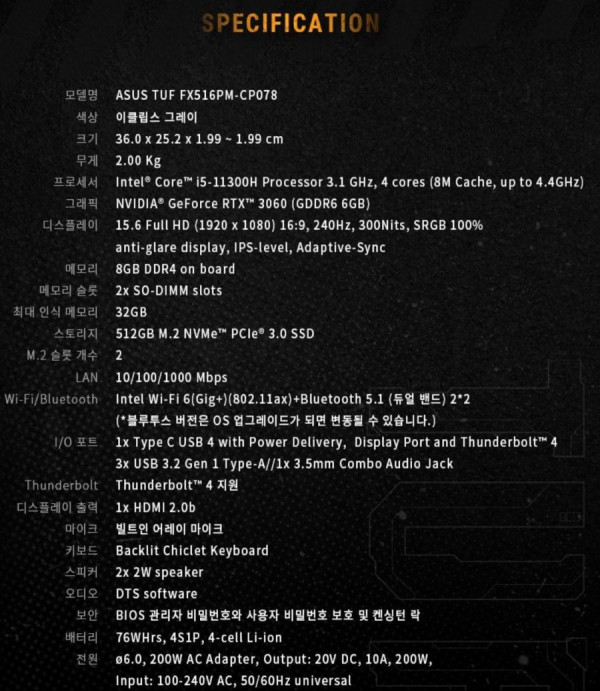 SPECIFICATION

| | |
|---|---|
| 모델명 | ASUS TUF FX516PM-CP078 |
| 색상 | 이클립스 그레이 |
| 크기 | 36.0 x 25.2 x 1.99 ~ 1.99 cm |
| 무게 | 2.00 Kg |
| 프로세서 | Intel® Core™ i5-11300H Processor 3.1 GHz, 4 cores (8M Cache, up to 4.4GHz) |
| 그래픽 | NVIDIA® GeForce RTX™ 3060 (GDDR6 6GB) |
| 디스플레이 | 15.6 Full HD (1920 x 1080) 16:9, 240Hz, 300Nits, SRGB 100% anti-glare display, IPS-level, Adaptive-Sync |
| 메모리 | 8GB DDR4 on board |
| 메모리 슬롯 | 2x SO-DIMM slots |
| 최대 인식 메모리 | 32GB |
| 스토리지 | 512GB M.2 NVMe™ PCIe® 3.0 SSD |
| M.2 슬롯 개수 | 2 |
| LAN | 10/100/1000 Mbps |
| Wi-Fi/Bluetooth | Intel Wi-Fi 6(Gig+)(802.11ax)+Bluetooth 5.1 (듀얼 밴드) 2*2 (*블루투스 버전은 OS 업그레이드가 되면 변동될 수 있습니다.) |
| I/O 포트 | 1x Type C USB 4 with Power Delivery, Display Port and Thunderbolt™ 4 3x USB 3.2 Gen 1 Type-A//1x 3.5mm Combo Audio Jack |
| Thunderbolt | Thunderbolt™ 4 지원 |
| 디스플레이 출력 | 1x HDMI 2.0b |
| 마이크 | 빌트인 어레이 마이크 |
| 키보드 | Backlit Chiclet Keyboard |
| 스피커 | 2x 2W speaker |
| 오디오 | DTS software |
| 보안 | BIOS 관리자 비밀번호와 사용자 비밀번호 보호 및 켄싱턴 락 |
| 배터리 | 76WHrs, 4S1P, 4-cell Li-ion |
| 전원 | ø6.0, 200W AC Adapter, Output: 20V DC, 10A, 200W, Input: 100-240V AC, 50/60Hz universal |